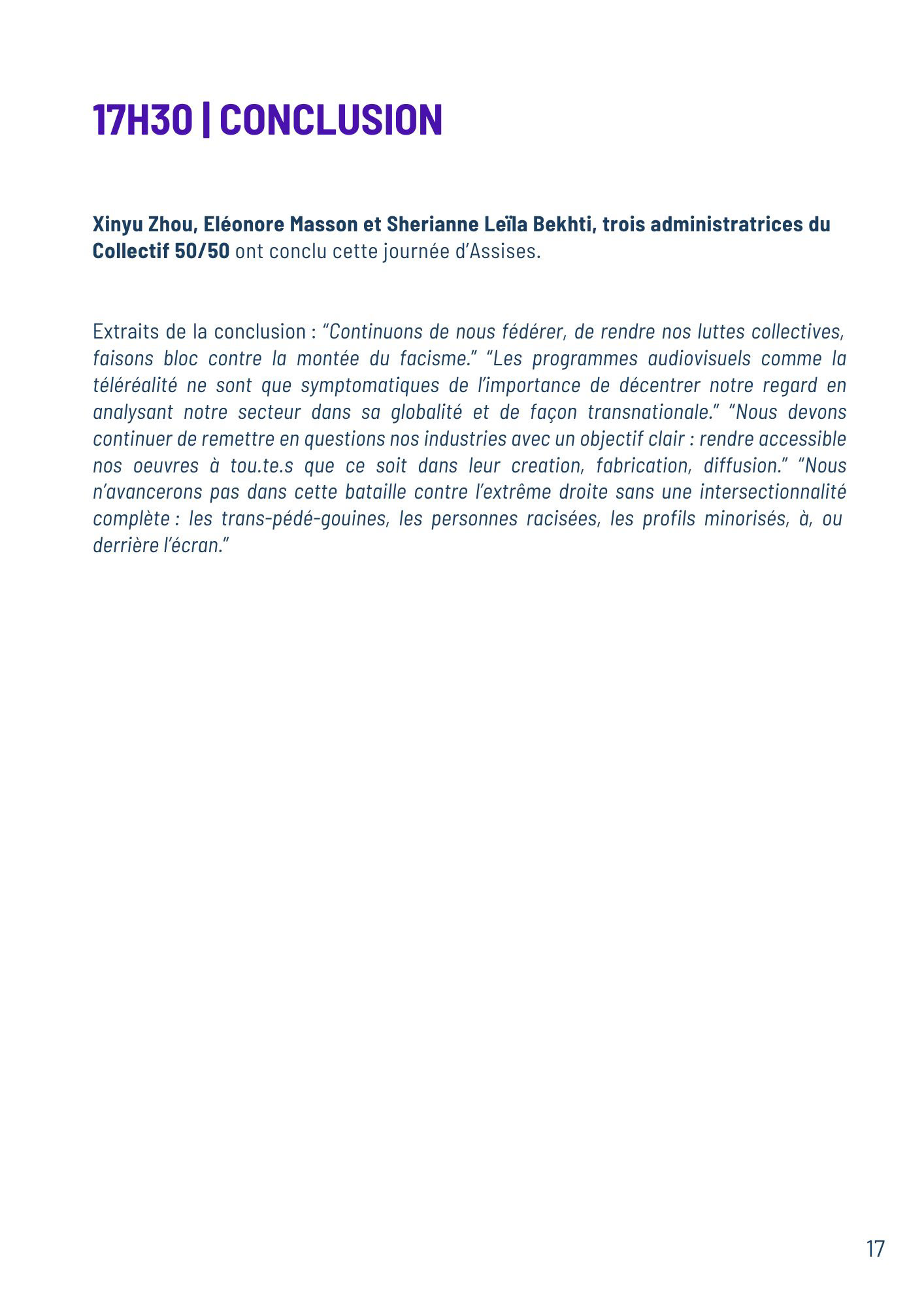 17H30 | CONCLUSION

Xinyu Zhou, Eléonore Masson et Sherianne Leïla Bekhti, trois administratrices du Collectif 50/50 ont conclu cette journée d'Assises.

Extraits de la conclusion : "Continuons de nous fédérer, de rendre nos luttes collectives, faisons bloc contre la montée du facisme." "Les programmes audiovisuels comme la téléréalité ne sont que symptomatiques de l'importance de décentrer notre regard en analysant notre secteur dans sa globalité et de façon transnationale." "Nous devons continuer de remettre en questions nos industries avec un objectif clair : rendre accessible nos oeuvres à tou.te.s que ce soit dans leur creation, fabrication, diffusion." "Nous n'avancerons pas dans cette bataille contre l'extrême droite sans une intersectionnalité complète : les trans-pédé-gouines, les personnes racisées, les profils minorisés, à, ou derrière l'écran."

17